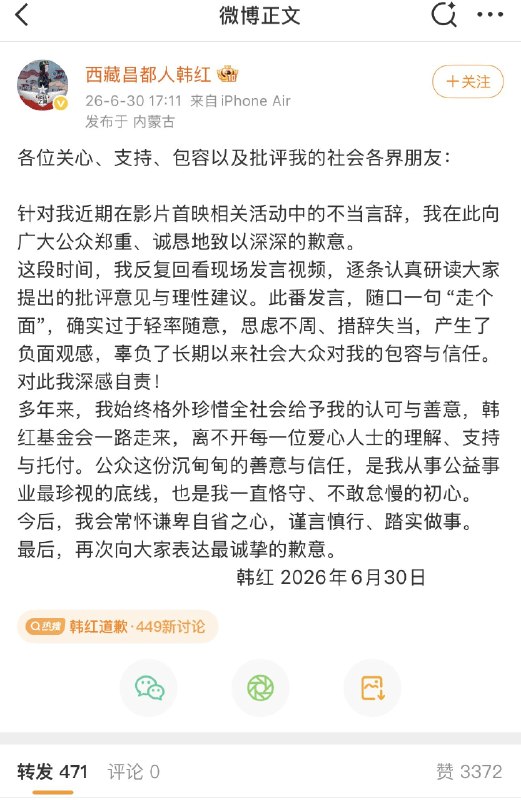 微博正文

西藏昌都人韩红

26-6-30 17:11 来自 iPhone Air
发布于 内蒙古

＋关注

各位关心、支持、包容以及批评我的社会各界朋友：

针对我近期在影片首映相关活动中的不当言辞，我在此向广大公众郑重、诚恳地致以深深的歉意。
这段时间，我反复回看现场发言视频，逐条认真研读大家提出的批评意见与理性建议。此番发言，随口一句“走个面”，确实过于轻率随意，思虑不周、措辞失当，产生了负面观感，辜负了长期以来社会大众对我的包容与信任。对此我深感自责！
多年来，我始终格外珍惜全社会给予我的认可与善意，韩红基金会一路走来，离不开每一位爱心人士的理解、支持与托付。公众这份沉甸甸的善意与信任，是我从事公益事业最珍视的底线，也是我一直恪守、不敢怠慢的初心。
今后，我会常怀谦卑自省之心，谨言慎行、踏实做事。
最后，再次向大家表达最诚挚的歉意。
韩红 2026年6月30日

热搜 韩红道歉·449新讨论

转发 471 评论 0 赞 3372